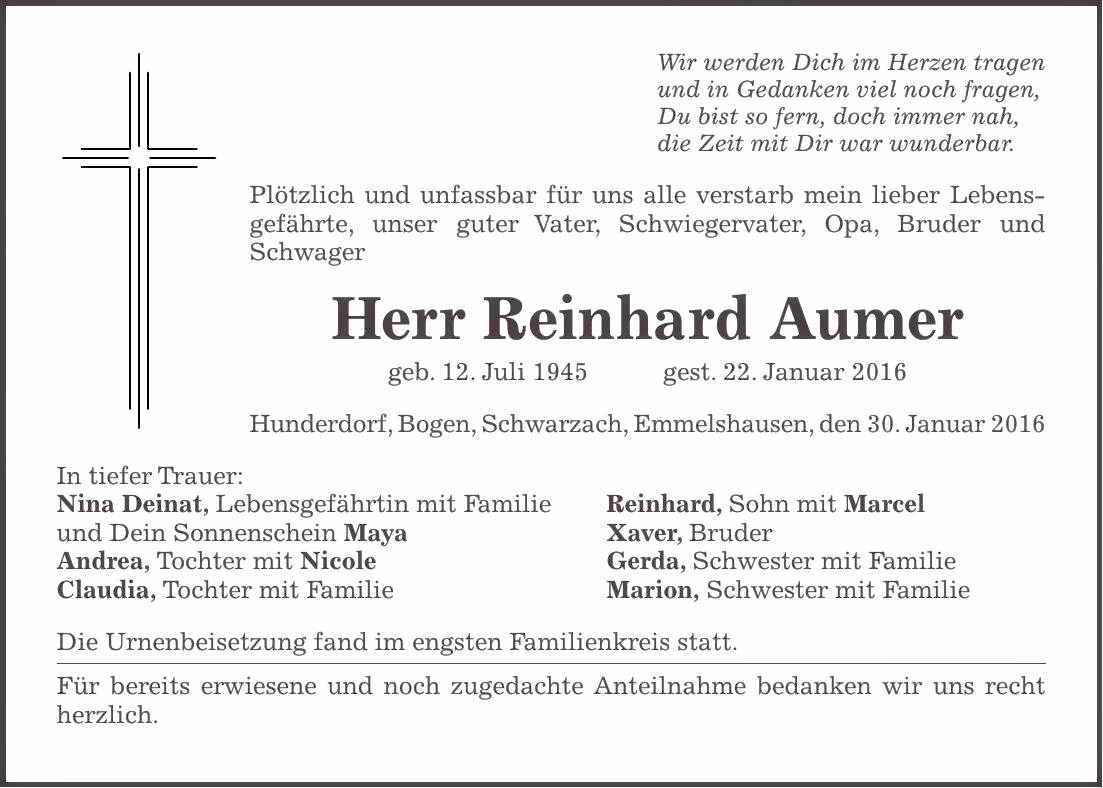 Wir werden Dich im Herzen tragen
und in Gedanken viel noch fragen,
Du bist so fern, doch immer nah,
die Zeit mit Dir war wunderbar.

Plötzlich und unfassbar für uns alle verstarb mein lieber Lebensgefährte, unser guter Vater, Schwiegervater, Opa, Bruder und Schwager

Herr Reinhard Aumer

geb. 12. Juli 1945 gest. 22. Januar 2016

Hunderdorf, Bogen, Schwarzach, Emmelshausen, den 30. Januar 2016

In tiefer Trauer:
Nina Deinat, Lebensgefährtin mit Familie
und Dein Sonnenschein Maya
Andrea, Tochter mit Nicole
Claudia, Tochter mit Familie

Reinhard, Sohn mit Marcel
Xaver, Bruder
Gerda, Schwester mit Familie
Marion, Schwester mit Familie

Die Urnenbeisetzung fand im engsten Familienkreis statt.

Für bereits erwiesene und noch zugedachte Anteilnahme bedanken wir uns recht herzlich.